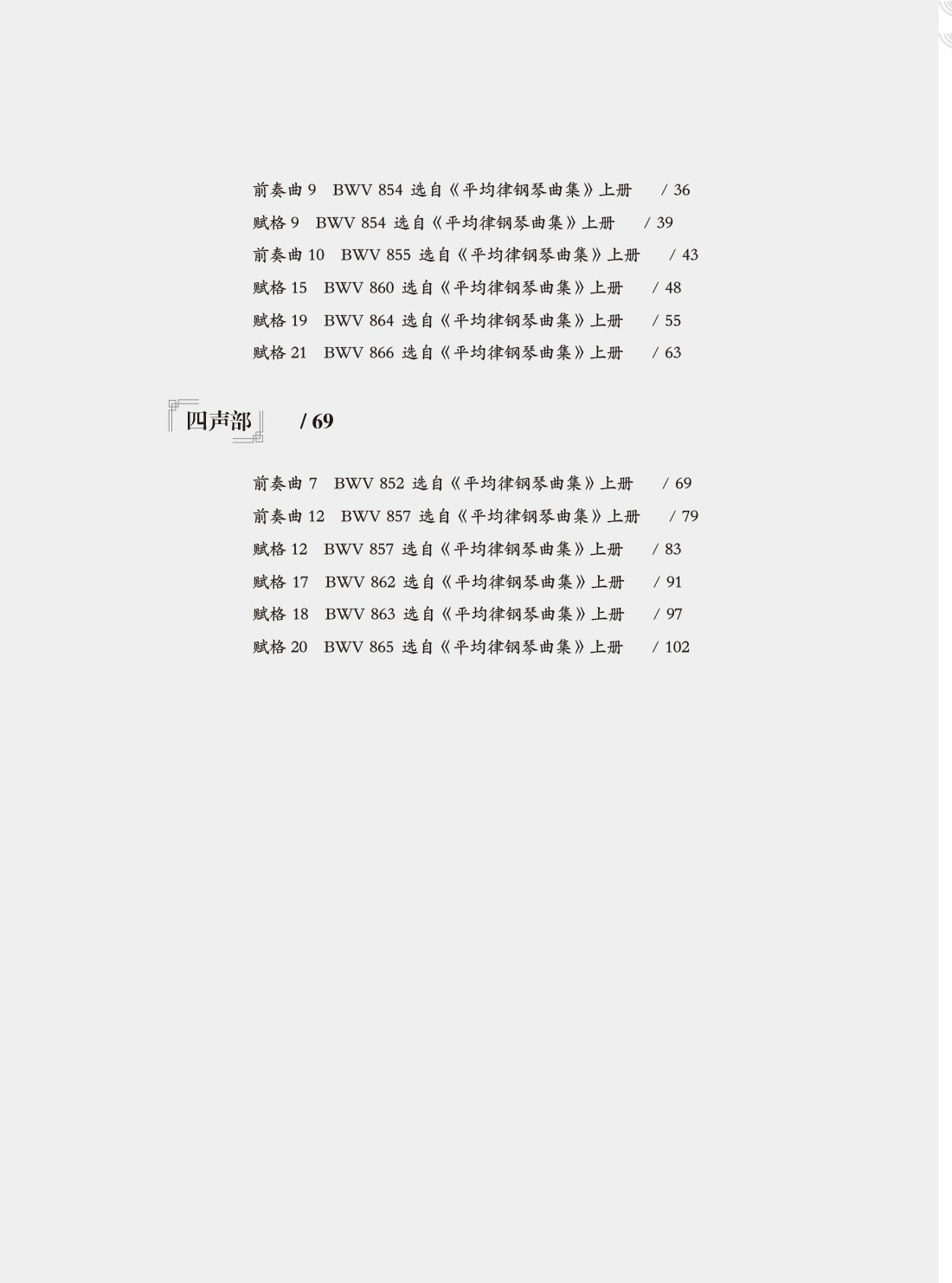 前奏曲 9 BWV 854 选自《平均律钢琴曲集》上册 / 36
赋格 9 BWV 854 选自《平均律钢琴曲集》上册 / 39
前奏曲 10 BWV 855 选自《平均律钢琴曲集》上册 / 43
赋格 15 BWV 860 选自《平均律钢琴曲集》上册 / 48
赋格 19 BWV 864 选自《平均律钢琴曲集》上册 / 55
赋格 21 BWV 866 选自《平均律钢琴曲集》上册 / 63

四声部 / 69

前奏曲 7 BWV 852 选自《平均律钢琴曲集》上册 / 69
前奏曲 12 BWV 857 选自《平均律钢琴曲集》上册 / 79
赋格 12 BWV 857 选自《平均律钢琴曲集》上册 / 83
赋格 17 BWV 862 选自《平均律钢琴曲集》上册 / 91
赋格 18 BWV 863 选自《平均律钢琴曲集》上册 / 97
赋格 20 BWV 865 选自《平均律钢琴曲集》上册 / 102